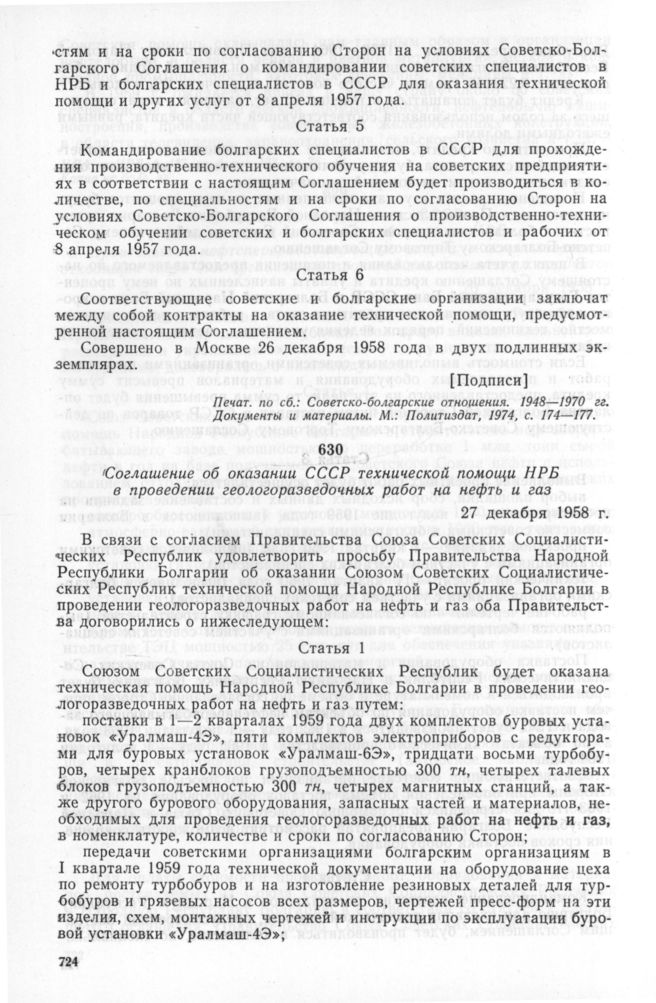 стям и на сроки по согласованию Сторон на условиях Советско-Болгарского Соглашения о командировании советских специалистов в НРБ и болгарских специалистов в СССР для оказания технической помощи и других услуг от 8 апреля 1957 года.

Статья 5

Командирование болгарских специалистов в СССР для прохождения производственно-технического обучения на советских предприятиях в соответствии с настоящим Соглашением будет производиться в количестве, по специальностям и на сроки по согласованию Сторон на условиях Советско-Болгарского Соглашения о производственно-техническом обучении советских и болгарских специалистов и рабочих от 8 апреля 1957 года.

Статья 6

Соответствующие советские и болгарские организации заключат между собой контракты на оказание технической помощи, предусмотренной настоящим Соглашением.

Совершено в Москве 26 декабря 1958 года в двух подлинных экземплярах.

[Подписи]

Печат. по сб.: Советско-болгарские отношения. 1948—1970 гг. Документы и материалы. М.: Политиздат, 1974, с. 174—177.

630

Соглашение об оказании СССР технической помощи НРБ в проведении геологоразведочных работ на нефть и газ

27 декабря 1958 г.

В связи с согласием Правительства Союза Советских Социалистических Республик удовлетворить просьбу Правительства Народной Республики Болгарии об оказании Союзом Советских Социалистических Республик технической помощи Народной Республике Болгарии в проведении геологоразведочных работ на нефть и газ оба Правительства договорились о нижеследующем:

Статья 1

Союзом Советских Социалистических Республик будет оказана техническая помощь Народной Республике Болгарии в проведении геологоразведочных работ на нефть и газ путем:

поставки в 1—2 кварталах 1959 года двух комплектов буровых установок «Уралмаш-4Э», пяти комплектов электроприборов с редукторами для буровых установок «Уралмаш-6Э», тридцати восьми турбобуров, четырех кранблоков грузоподъемностью 300 тн, четырех талевых блоков грузоподъемностью 300 тн, четырех магнитных станций, а также другого бурового оборудования, запасных частей и материалов, необходимых для проведения геологоразведочных работ на нефть и газ, в номенклатуре, количестве и сроки по согласованию Сторон;

передачи советскими организациями болгарским организациям в I квартале 1959 года технической документации на оборудование цеха по ремонту турбобуров и на изготовление резиновых деталей для турбобуров и грязевых насосов всех размеров, чертежей пресс-форм на эти изделия, схем, монтажных чертежей и инструкции по эксплуатации буровой установки «Уралмаш-4Э»;

724